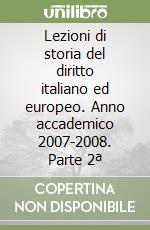 unilibro

Lezioni di storia del diritto italiano ed europeo. Anno accademico 2007-2008. Parte 2ª

COPERTINA NON DISPONIBILE